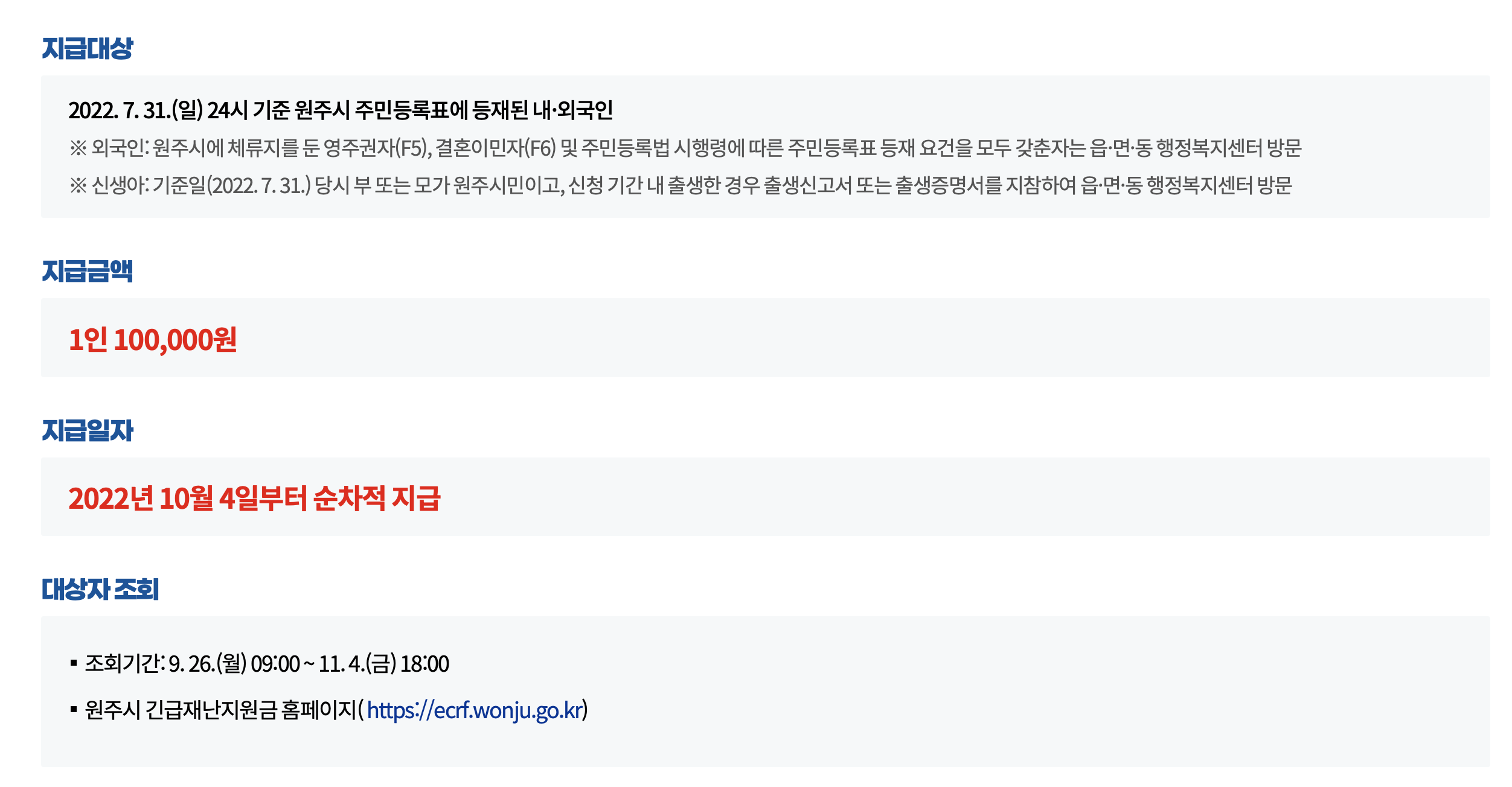 지급대상

2022. 7. 31.(일) 24시 기준 원주시 주민등록표에 등재된 내·외국인

※ 외국인: 원주시에 체류지를 둔 영주권자(F5), 결혼이민자(F6) 및 주민등록법 시행령에 따른 주민등록표 등재 요건을 모두 갖춘자는 읍·면·동 행정복지센터 방문

※ 신생아: 기준일(2022. 7. 31.) 당시 부 또는 모가 원주시민이고, 신청 기간 내 출생한 경우 출생신고서 또는 출생증명서를 지참하여 읍·면·동 행정복지센터 방문

지급금액

1인 100,000원

지급일자

2022년 10월 4일부터 순차적 지급

대상자 조회

• 조회기간: 9. 26.(월) 09:00 ~ 11. 4.(금) 18:00

• 원주시 긴급재난지원금 홈페이지( https://ecrf.wonju.go.kr)